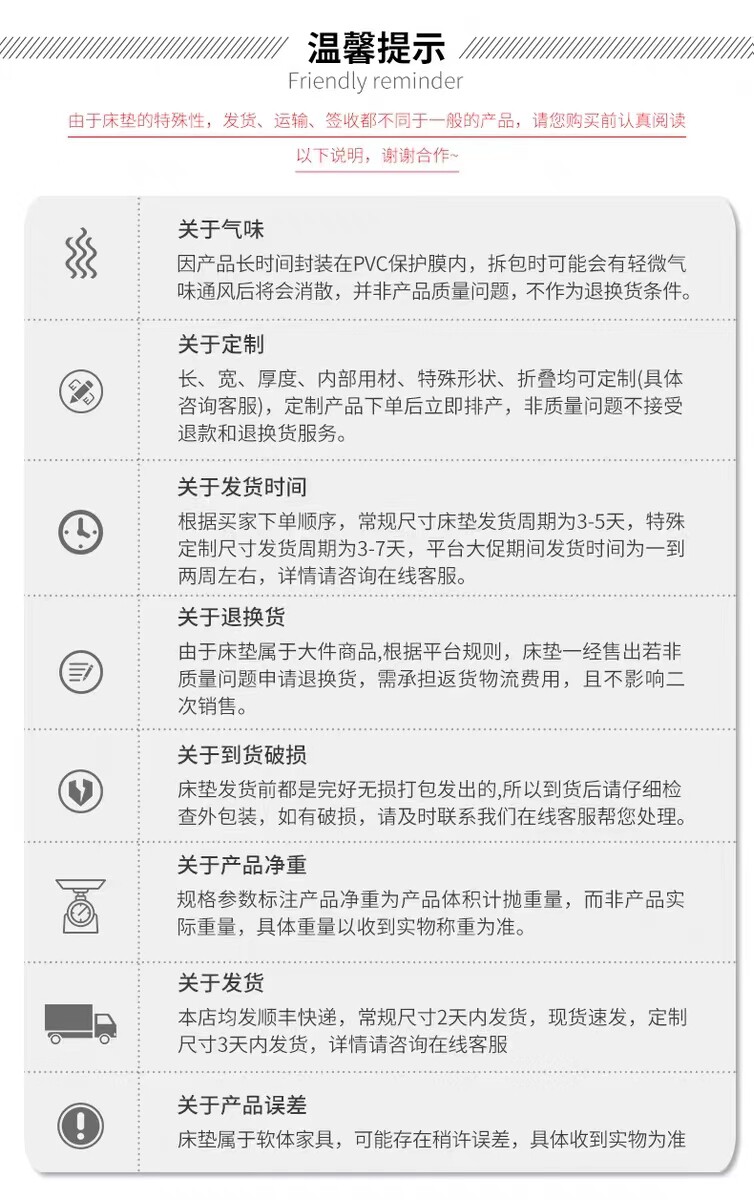 温馨提示
Friendly reminder

由于床垫的特殊性，发货、运输、签收都不同于一般的产品，请您购买前认真阅读以下说明，谢谢合作~

关于气味
因产品长时间封装在PVC保护膜内，拆包时可能会有轻微气味通风后将会消散，并非产品质量问题，不作为退换货条件。

关于定制
长、宽、厚度、内部用材、特殊形状、折叠均可定制(具体咨询客服)，定制产品下单后立即排产，非质量问题不接受退款和退换货服务。

关于发货时间
根据买家下单顺序，常规尺寸床垫发货周期为3-5天，特殊定制尺寸发货周期为3-7天，平台大促期间发货时间为一到两周左右，详情请咨询在线客服。

关于退换货
由于床垫属于大件商品,根据平台规则，床垫一经售出若非质量问题申请退换货，需承担返货物流费用，且不影响二次销售。

关于到货破损
床垫发货前都是完好无损打包发出的,所以到货后请仔细检查外包装，如有破损，请及时联系我们在线客服帮您处理。

关于产品净重
规格参数标注产品净重为产品体积计抛重量，而非产品实际重量，具体重量以收到实物称重为准。

关于发货
本店均发顺丰快递，常规尺寸2天内发货，现货速发，定制尺寸3天内发货，详情请咨询在线客服

关于产品误差
床垫属于软体家具，可能存在稍许误差，具体收到实物为准